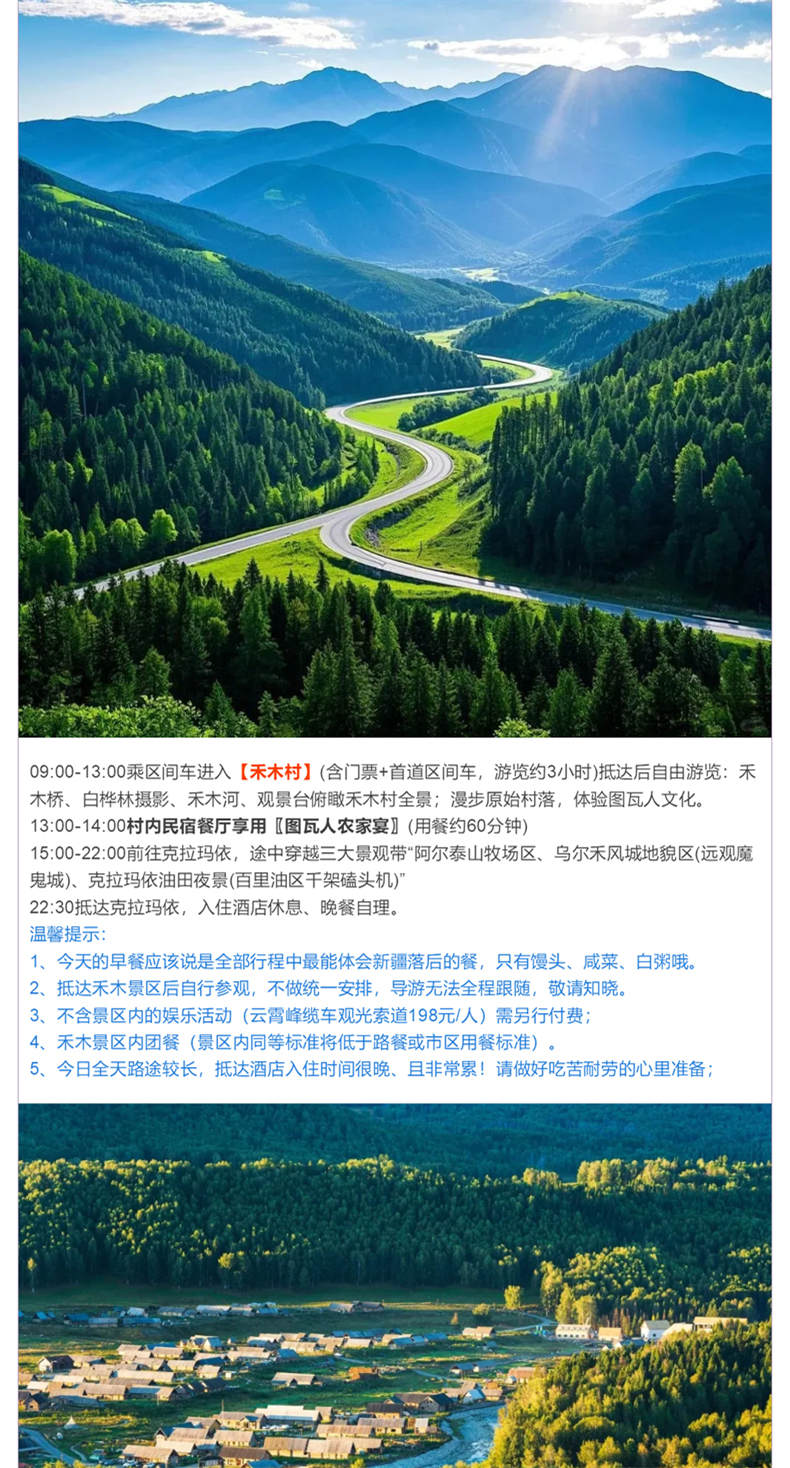 09:00-13:00乘区间车进入【禾木村】(含门票+首道区间车，游览约3小时)抵达后自由游览：禾木桥、白桦林摄影、禾木河、观景台俯瞰禾木村全景；漫步原始村落，体验图瓦人文化。

13:00-14:00村内民宿餐厅享用〖图瓦人农家宴〗(用餐约60分钟)

15:00-22:00前往克拉玛依，途中穿越三大景观带“阿尔泰山牧场区、乌尔禾风城地貌区(远观魔鬼城)、克拉玛依油田夜景(百里油区千架磕头机)”

22:30抵达克拉玛依，入住酒店休息、晚餐自理。

温馨提示：

1、今天的早餐应该说是全部行程中最能体会新疆落后的餐，只有馒头、咸菜、白粥哦。

2、抵达禾木景区后自行参观，不做统一安排，导游无法全程跟随，敬请知晓。

3、不含景区内的娱乐活动（云霄峰缆车观光索道198元/人）需另行付费；

4、禾木景区内团餐（景区内同等标准将低于路餐或市区用餐标准）。

5、今日全天路途较长，抵达酒店入住时间很晚、且非常累！请做好吃苦耐劳的心里准备；